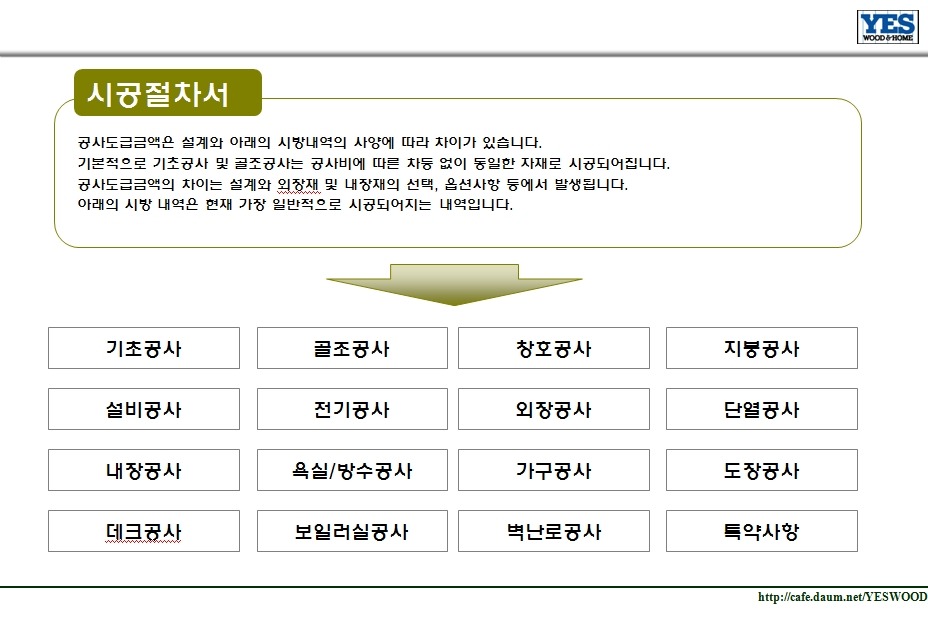 YES
WOOD & HOME

시공절차서

공사도급금액은 설계와 아래의 시방내역의 사양에 따라 차이가 있습니다.
기본적으로 기초공사 및 골조공사는 공사비에 따른 차등 없이 동일한 자재로 시공되어집니다.
공사도급금액의 차이는 설계와 외장재 및 내장재의 선택, 옵션사항 등에서 발생됩니다.
아래의 시방 내역은 현재 가장 일반적으로 시공되어지는 내역입니다.

| 기초공사 | 골조공사 | 창호공사 | 지붕공사 |
|---|---|---|---|
| 설비공사 | 전기공사 | 외장공사 | 단열공사 |
| 내장공사 | 욕실/방수공사 | 가구공사 | 도장공사 |
| 데크공사 | 보일러실공사 | 벽난로공사 | 특약사항 |

http://cafe.daum.net/YESWOOD